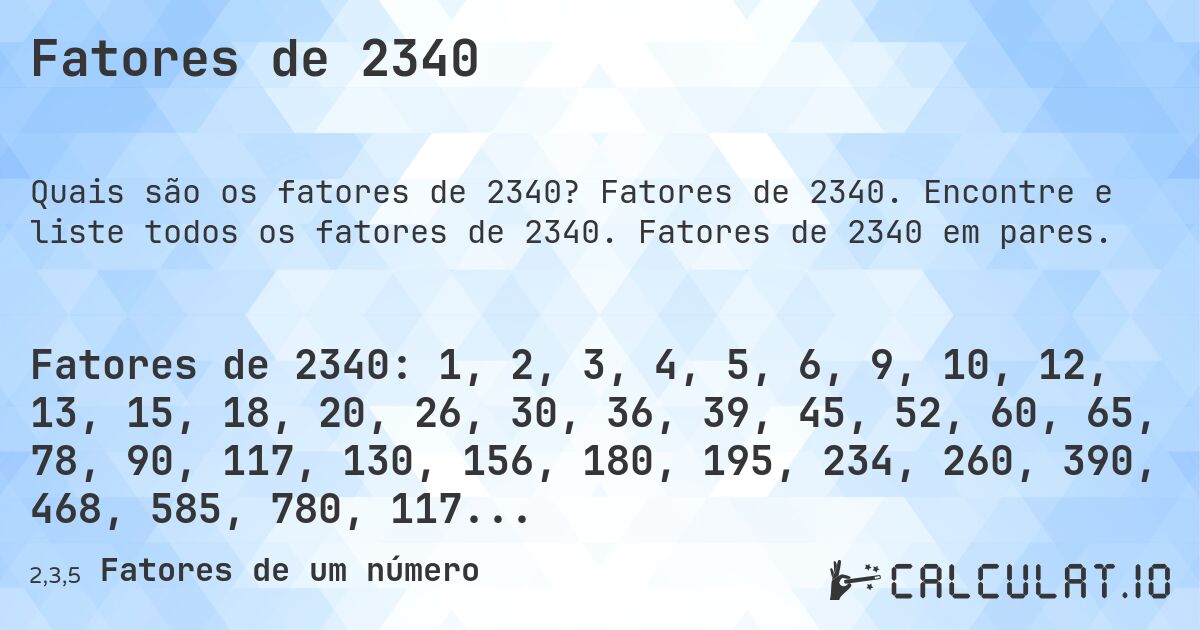 Fatores de 2340

Quais são os fatores de 2340? Fatores de 2340. Encontre e liste todos os fatores de 2340. Fatores de 2340 em pares.

Fatores de 2340: 1, 2, 3, 4, 5, 6, 9, 10, 12, 13, 15, 18, 20, 26, 30, 36, 39, 45, 52, 60, 65, 78, 90, 117, 130, 156, 180, 195, 234, 260, 390, 468, 585, 780, 117...

2,3,5 Fatores de um número

CALCULAT.IO